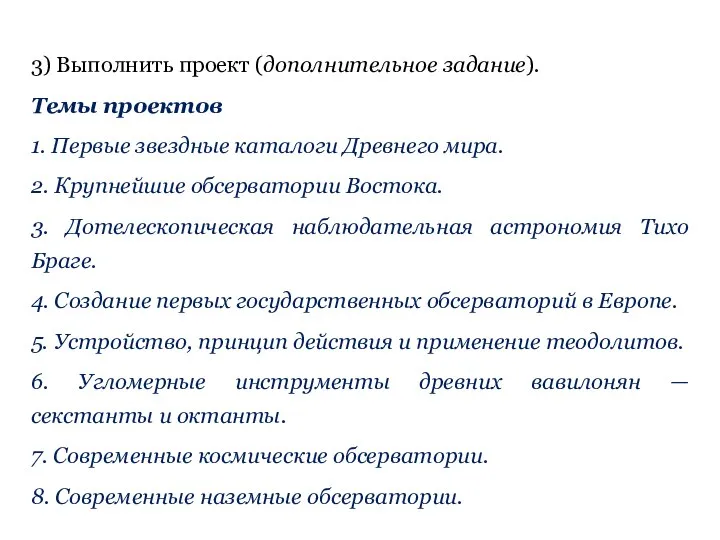 3) Выполнить проект (дополнительное задание).

Темы проектов

1. Первые звездные каталоги Древнего мира.

2. Крупнейшие обсерватории Востока.

3. Дотелескопическая наблюдательная астрономия Тихо Браге.

4. Создание первых государственных обсерваторий в Европе.

5. Устройство, принцип действия и применение теодолитов.

6. Угломерные инструменты древних вавилонян — секстанты и октанты.

7. Современные космические обсерватории.

8. Современные наземные обсерватории.